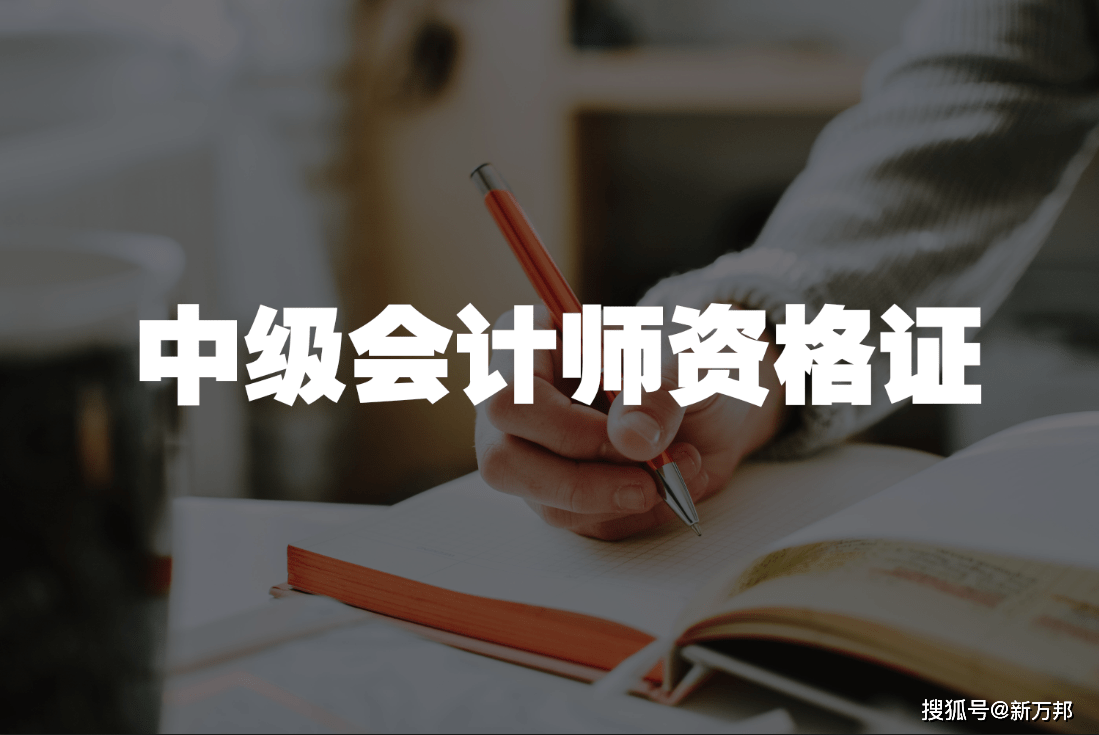 中级会计师资格证

搜狐号@新万邦